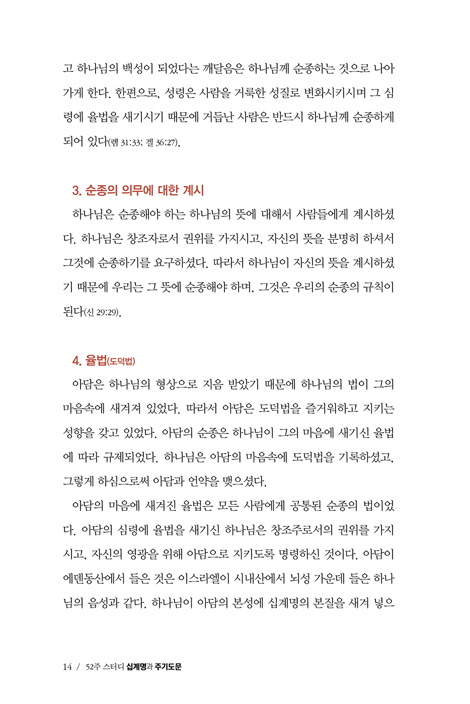 고 하나님의 백성이 되었다는 깨달음은 하나님께 순종하는 것으로 나아가게 한다. 한편으로, 성령은 사람을 거룩한 성질로 변화시키시며 그 심령에 율법을 새기시기 때문에 거듭난 사람은 반드시 하나님께 순종하게 되어 있다(렘 31:33; 겔 36:27).

3. 순종의 의무에 대한 계시

하나님은 순종해야 하는 하나님의 뜻에 대해서 사람들에게 계시하셨다. 하나님은 창조자로서 권위를 가지시고, 자신의 뜻을 분명히 하셔서 그것에 순종하기를 요구하셨다. 따라서 하나님이 자신의 뜻을 계시하셨기 때문에 우리는 그 뜻에 순종해야 하며, 그것은 우리의 순종의 규칙이 된다(신 29:29).

4. 율법(도덕법)

아담은 하나님의 형상으로 지음 받았기 때문에 하나님의 법이 그의 마음속에 새겨져 있었다. 따라서 아담은 도덕법을 즐거워하고 지키는 성향을 갖고 있었다. 아담의 순종은 하나님이 그의 마음에 새기신 율법에 따라 규제되었다. 하나님은 아담의 마음속에 도덕법을 기록하셨고, 그렇게 하심으로써 아담과 언약을 맺으셨다.

아담의 마음에 새겨진 율법은 모든 사람에게 공통된 순종의 법이었다. 아담의 심령에 율법을 새기신 하나님은 창조주로서의 권위를 가지시고, 자신의 영광을 위해 아담으로 지키도록 명령하신 것이다. 아담이 에덴동산에서 들은 것은 이스라엘이 시내산에서 뇌성 가운데 들은 하나님의 음성과 같다. 하나님이 아담의 본성에 십계명의 본질을 새겨 넣으

14 / 52주 스터디 십계명과 주기도문